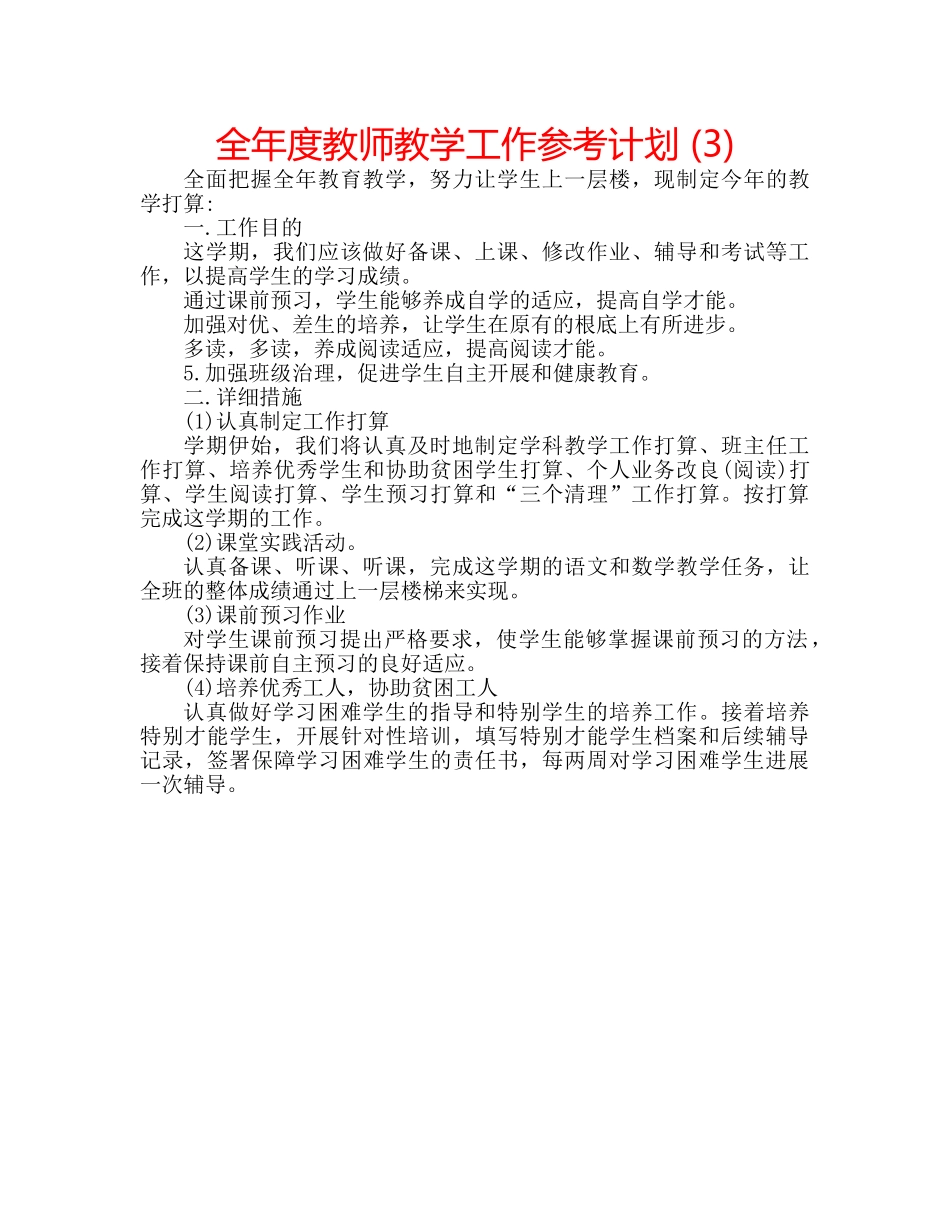 全年度教师教学工作参考计划 (3)

全面把握全年教育教学，努力让学生上一层楼，现制定今年的教学打算:

一.工作目的

这学期，我们应该做好备课、上课、修改作业、辅导和考试等工作，以提高学生的学习成绩。

通过课前预习，学生能够养成自学的适应，提高自学才能。

加强对优、差生的培养，让学生在原有的根底上有所进步。

多读，多读，养成阅读适应，提高阅读才能。

5.加强班级治理，促进学生自主开展和健康教育。

二.详细措施

(1)认真制定工作打算

学期伊始，我们将认真及时地制定学科教学工作打算、班主任工作打算、培养优秀学生和协助贫困学生打算、个人业务改良(阅读)打算、学生阅读打算、学生预习打算和“三个清理”工作打算。按打算完成这学期的工作。

(2)课堂实践活动。

认真备课、听课、听课，完成这学期的语文和数学教学任务，让全班的整体成绩通过上一层楼梯来实现。

(3)课前预习作业

对学生课前预习提出严格要求，使学生能够掌握课前预习的方法，接着保持课前自主预习的良好适应。

(4)培养优秀工人，协助贫困工人

认真做好学习困难学生的指导和特别学生的培养工作。接着培养特别才能学生，开展针对性培训，填写特别才能学生档案和后续辅导记录，签署保障学习困难学生的责任书，每两周对学习困难学生进展一次辅导。